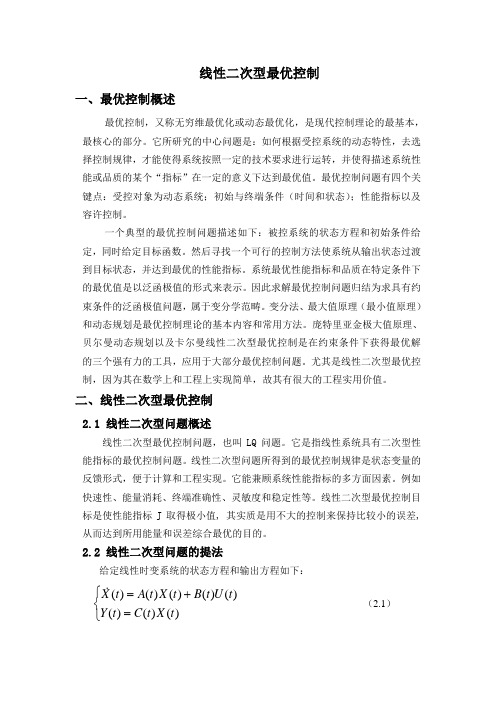 线性二次型最优控制

一、最优控制概述

最优控制，又称无穷维最优化或动态最优化，是现代控制理论的最基本，最核心的部分。它所研究的中心问题是：如何根据受控系统的动态特性，去选择控制规律，才能使得系统按照一定的技术要求进行运转，并使得描述系统性能或品质的某个“指标”在一定的意义下达到最优值。最优控制问题有四个关键点：受控对象为动态系统；初始与终端条件（时间和状态）；性能指标以及容许控制。

一个典型的最优控制问题描述如下：被控系统的状态方程和初始条件给定，同时给定目标函数。然后寻找一个可行的控制方法使系统从输出状态过渡到目标状态，并达到最优的性能指标。系统最优性能指标和品质在特定条件下的最优值是以泛函极值的形式来表示。因此求解最优控制问题归结为求具有约束条件的泛函极值问题，属于变分学范畴。变分法、最大值原理（最小值原理）和动态规划是最优控制理论的基本内容和常用方法。庞特里亚金极大值原理、贝尔曼动态规划以及卡尔曼线性二次型最优控制是在约束条件下获得最优解的三个强有力的工具，应用于大部分最优控制问题。尤其是线性二次型最优控制，因为其在数学上和工程上实现简单，故其有很大的工程实用价值。

二、线性二次型最优控制

2.1 线性二次型问题概述

线性二次型最优控制问题，也叫 LQ 问题。它是指线性系统具有二次型性能指标的最优控制问题。线性二次型问题所得到的最优控制规律是状态变量的反馈形式，便于计算和工程实现。它能兼顾系统性能指标的多方面因素。例如快速性、能量消耗、终端准确性、灵敏度和稳定性等。线性二次型最优控制目标是使性能指标 J 取得极小值，其实质是用不大的控制来保持比较小的误差，从而达到所用能量和误差综合最优的目的。

2.2 线性二次型问题的提法

给定线性时变系统的状态方程和输出方程如下：

$\begin{cases} \dot{X}(t) = A(t)X(t) + B(t)U(t) \\ Y(t) = C(t)X(t) \end{cases}$ (2.1)